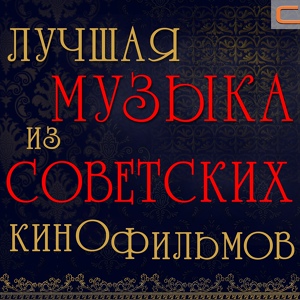 ЛУЧШАЯ
МУЗЫКА
ИЗ
СОВЕТСКИХ
КИНОФИЛЬМОВ